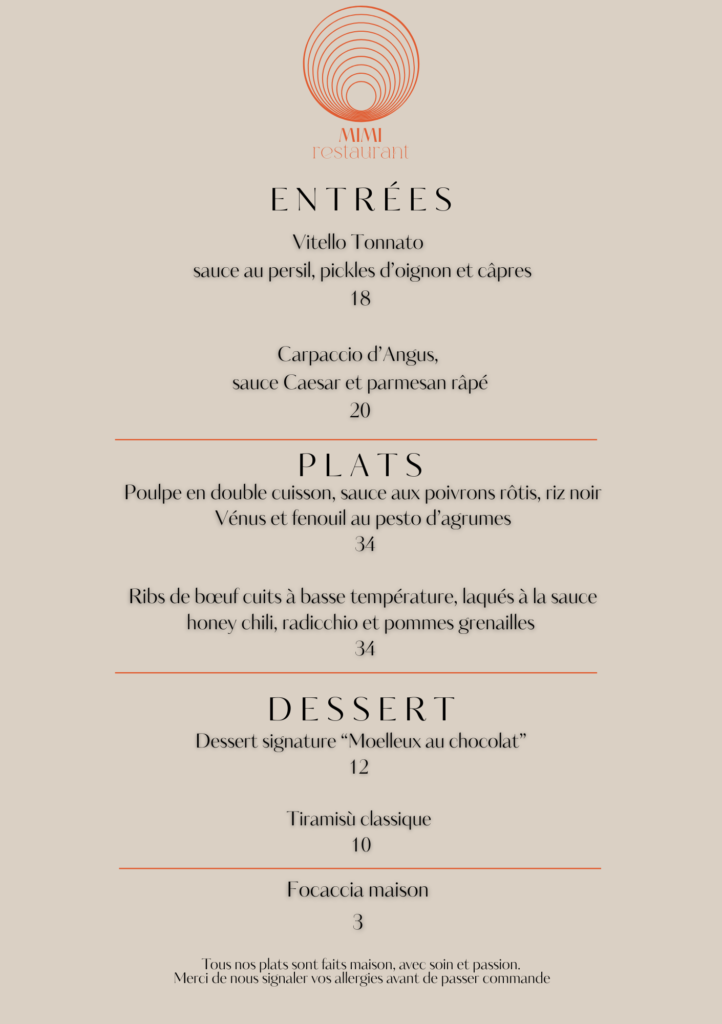 MIMI
restaurant

ENTRÉES

Vitello Tonnato
sauce au persil, pickles d'oignon et câpres
18

Carpaccio d'Angus,
sauce Caesar et parmesan râpé
20

PLATS

Poulpe en double cuisson, sauce aux poivrons rôtis, riz noir Vénus et fenouil au pesto d'agrumes
34

Ribs de bœuf cuits à basse température, laqués à la sauce honey chili, radicchio et pommes grenailles
34

DESSERT

Dessert signature "Moelleux au chocolat"
12

Tiramisù classique
10

Focaccia maison
3

Tous nos plats sont faits maison, avec soin et passion.
Merci de nous signaler vos allergies avant de passer commande